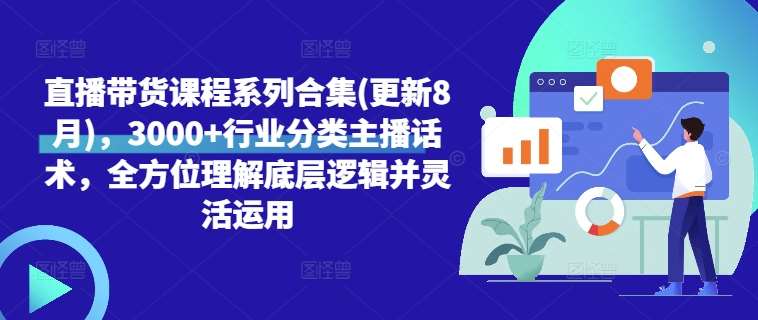 直播带货课程系列合集(更新8月)，3000+行业分类主播话术，全方位理解底层逻辑并灵活运用